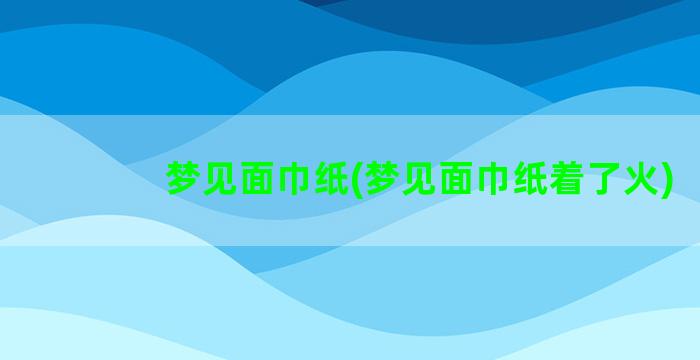 梦见面巾纸(梦见面巾纸着了火)